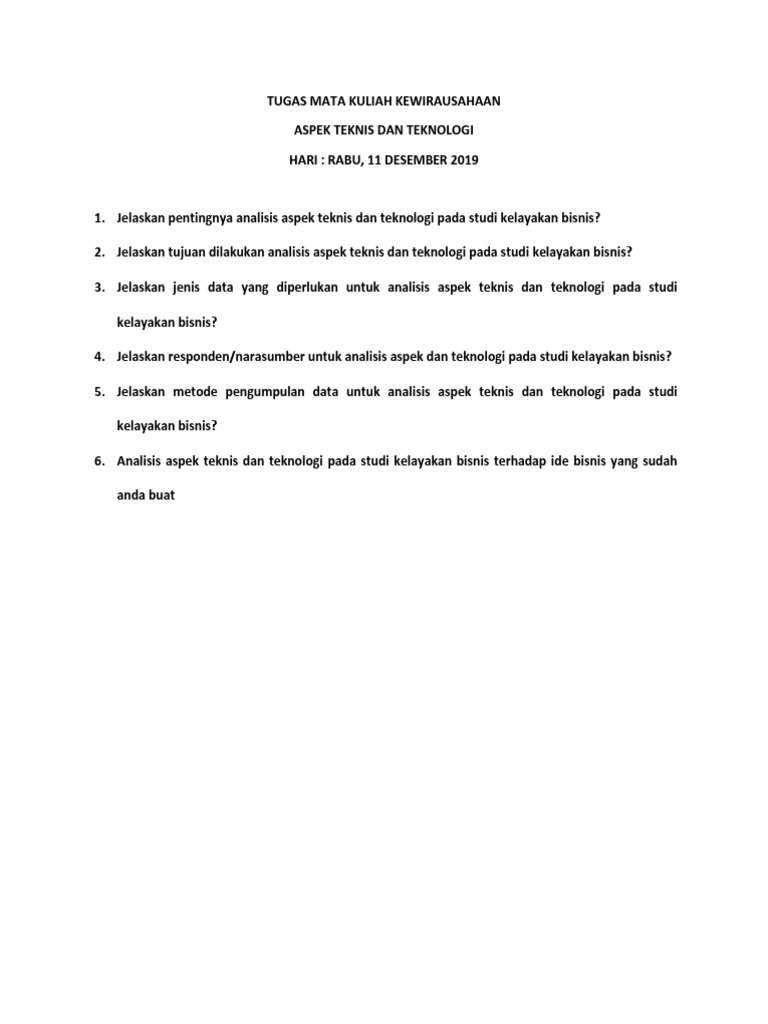 TUGAS MATA KULIAH KEWIRAUSAHAAN

ASPEK TEKNIS DAN TEKNOLOGI

HARI : RABU, 11 DESEMBER 2019

1. Jelaskan pentingnya analisis aspek teknis dan teknologi pada studi kelayakan bisnis?

2. Jelaskan tujuan dilakukan analisis aspek teknis dan teknologi pada studi kelayakan bisnis?

3. Jelaskan jenis data yang diperlukan untuk analisis aspek teknis dan teknologi pada studi kelayakan bisnis?

4. Jelaskan responden/narasumber untuk analisis aspek dan teknologi pada studi kelayakan bisnis?

5. Jelaskan metode pengumpulan data untuk analisis aspek teknis dan teknologi pada studi kelayakan bisnis?

6. Analisis aspek teknis dan teknologi pada studi kelayakan bisnis terhadap ide bisnis yang sudah anda buat